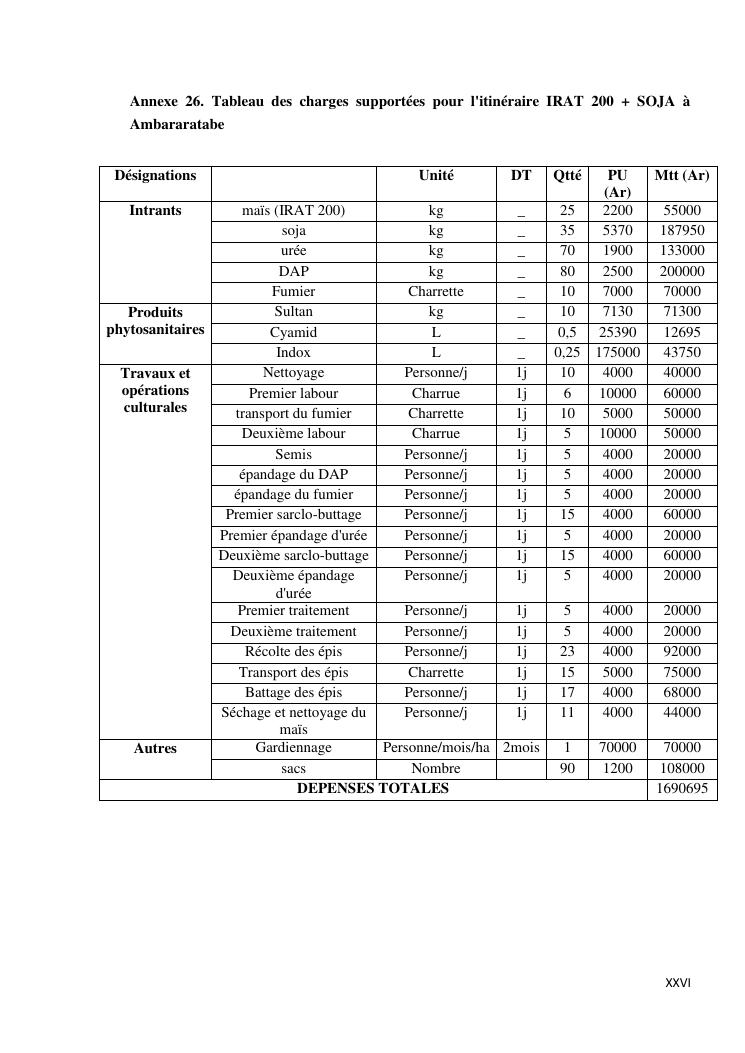 Annexe 26. Tableau des charges supportées pour l'itinéraire IRAT 200 + SOJA à Ambararatabe

| Désignations | | Unité | DT | Qtté | PU (Ar) | Mtt (Ar) |
|---|---|---|---|---|---|---|
| Intrants | maïs (IRAT 200) | kg | _ | 25 | 2200 | 55000 |
| | soja | kg | _ | 35 | 5370 | 187950 |
| | urée | kg | _ | 70 | 1900 | 133000 |
| | DAP | kg | _ | 80 | 2500 | 200000 |
| | Fumier | Charrette | _ | 10 | 7000 | 70000 |
| Produits phytosanitaires | Sultan | kg | _ | 10 | 7130 | 71300 |
| | Cyamid | L | _ | 0,5 | 25390 | 12695 |
| | Indox | L | _ | 0,25 | 175000 | 43750 |
| Travaux et opérations culturales | Nettoyage | Personne/j | 1j | 10 | 4000 | 40000 |
| | Premier labour | Charrue | 1j | 6 | 10000 | 60000 |
| | transport du fumier | Charrette | 1j | 10 | 5000 | 50000 |
| | Deuxième labour | Charrue | 1j | 5 | 10000 | 50000 |
| | Semis | Personne/j | 1j | 5 | 4000 | 20000 |
| | épandage du DAP | Personne/j | 1j | 5 | 4000 | 20000 |
| | épandage du fumier | Personne/j | 1j | 5 | 4000 | 20000 |
| | Premier sarclo-buttage | Personne/j | 1j | 15 | 4000 | 60000 |
| | Premier épandage d'urée | Personne/j | 1j | 5 | 4000 | 20000 |
| | Deuxième sarclo-buttage | Personne/j | 1j | 15 | 4000 | 60000 |
| | Deuxième épandage d'urée | Personne/j | 1j | 5 | 4000 | 20000 |
| | Premier traitement | Personne/j | 1j | 5 | 4000 | 20000 |
| | Deuxième traitement | Personne/j | 1j | 5 | 4000 | 20000 |
| | Récolte des épis | Personne/j | 1j | 23 | 4000 | 92000 |
| | Transport des épis | Charrette | 1j | 15 | 5000 | 75000 |
| | Battage des épis | Personne/j | 1j | 17 | 4000 | 68000 |
| | Séchage et nettoyage du maïs | Personne/j | 1j | 11 | 4000 | 44000 |
| Autres | Gardiennage | Personne/mois/ha | 2mois | 1 | 70000 | 70000 |
| | sacs | Nombre | | 90 | 1200 | 108000 |
| DEPENSES TOTALES | | | | | | 1690695 |

XXVI